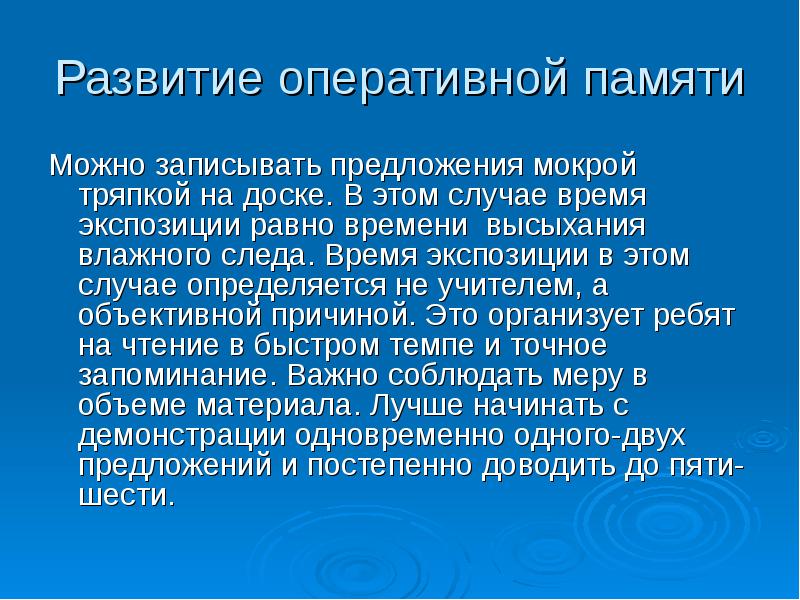 Развитие оперативной памяти

Можно записывать предложения мокрой тряпкой на доске. В этом случае время экспозиции равно времени высыхания влажного следа. Время экспозиции в этом случае определяется не учителем, а объективной причиной. Это организует ребят на чтение в быстром темпе и точное запоминание. Важно соблюдать меру в объеме материала. Лучше начинать с демонстрации одновременно одного-двух предложений и постепенно доводить до пяти-шести.